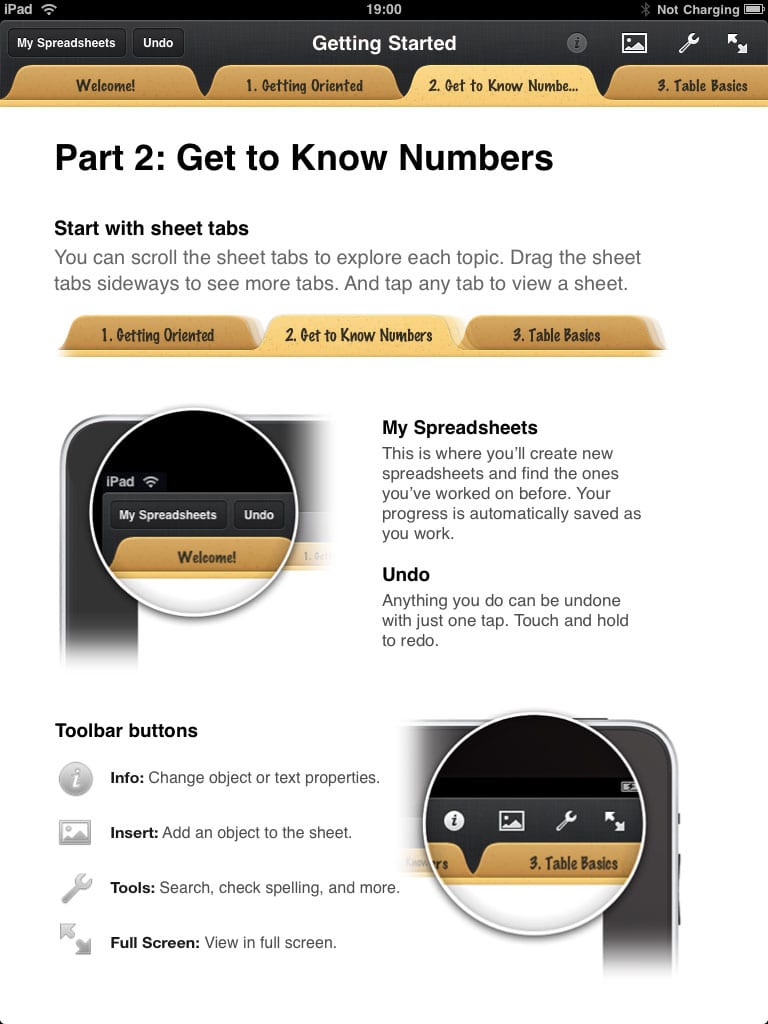 iPad 19:00 Not Charging

My Spreadsheets Undo Getting Started

Welcome! 1. Getting Oriented 2. Get to Know Numbe... 3. Table Basics

Part 2: Get to Know Numbers

Start with sheet tabs
You can scroll the sheet tabs to explore each topic. Drag the sheet tabs sideways to see more tabs. And tap any tab to view a sheet.

1. Getting Oriented 2. Get to Know Numbers 3. Table Basics

iPad
My Spreadsheets Undo
Welcome!

My Spreadsheets
This is where you'll create new spreadsheets and find the ones you've worked on before. Your progress is automatically saved as you work.

Undo
Anything you do can be undone with just one tap. Touch and hold to redo.

Toolbar buttons

Info: Change object or text properties.

Insert: Add an object to the sheet.

Tools: Search, check spelling, and more.

Full Screen: View in full screen.

3. Table Basics